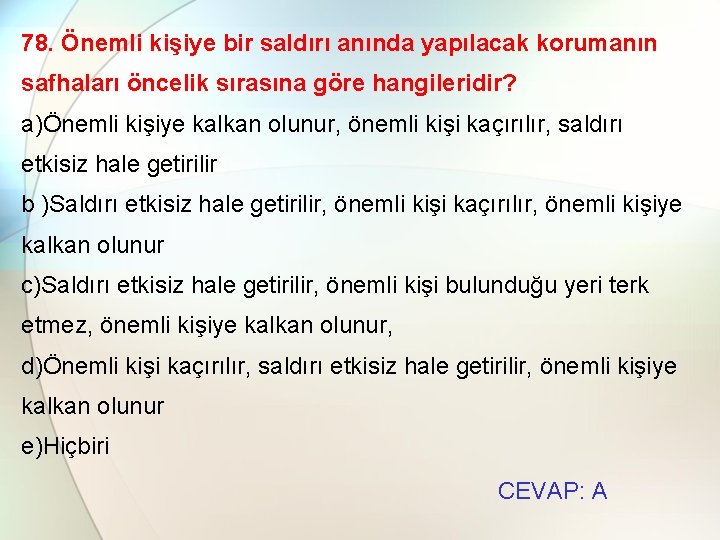 78. Önemli kişiye bir saldırı anında yapılacak korumanın safhaları öncelik sırasına göre hangileridir?

a)Önemli kişiye kalkan olunur, önemli kişi kaçırılır, saldırı etkisiz hale getirilir

b )Saldırı etkisiz hale getirilir, önemli kişi kaçırılır, önemli kişiye kalkan olunur

c)Saldırı etkisiz hale getirilir, önemli kişi bulunduğu yeri terk etmez, önemli kişiye kalkan olunur,

d)Önemli kişi kaçırılır, saldırı etkisiz hale getirilir, önemli kişiye kalkan olunur

e)Hiçbiri

CEVAP: A